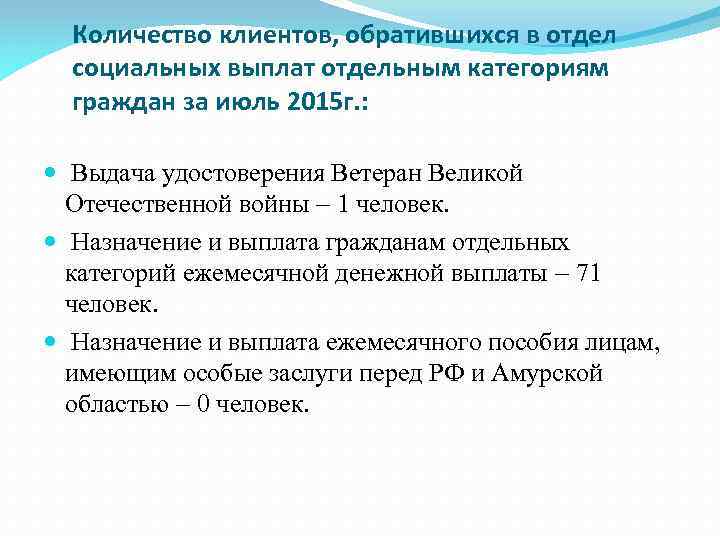 Количество клиентов, обратившихся в отдел социальных выплат отдельным категориям граждан за июль 2015г.:

Выдача удостоверения Ветеран Великой Отечественной войны – 1 человек.

Назначение и выплата гражданам отдельных категорий ежемесячной денежной выплаты – 71 человек.

Назначение и выплата ежемесячного пособия лицам, имеющим особые заслуги перед РФ и Амурской областью – 0 человек.